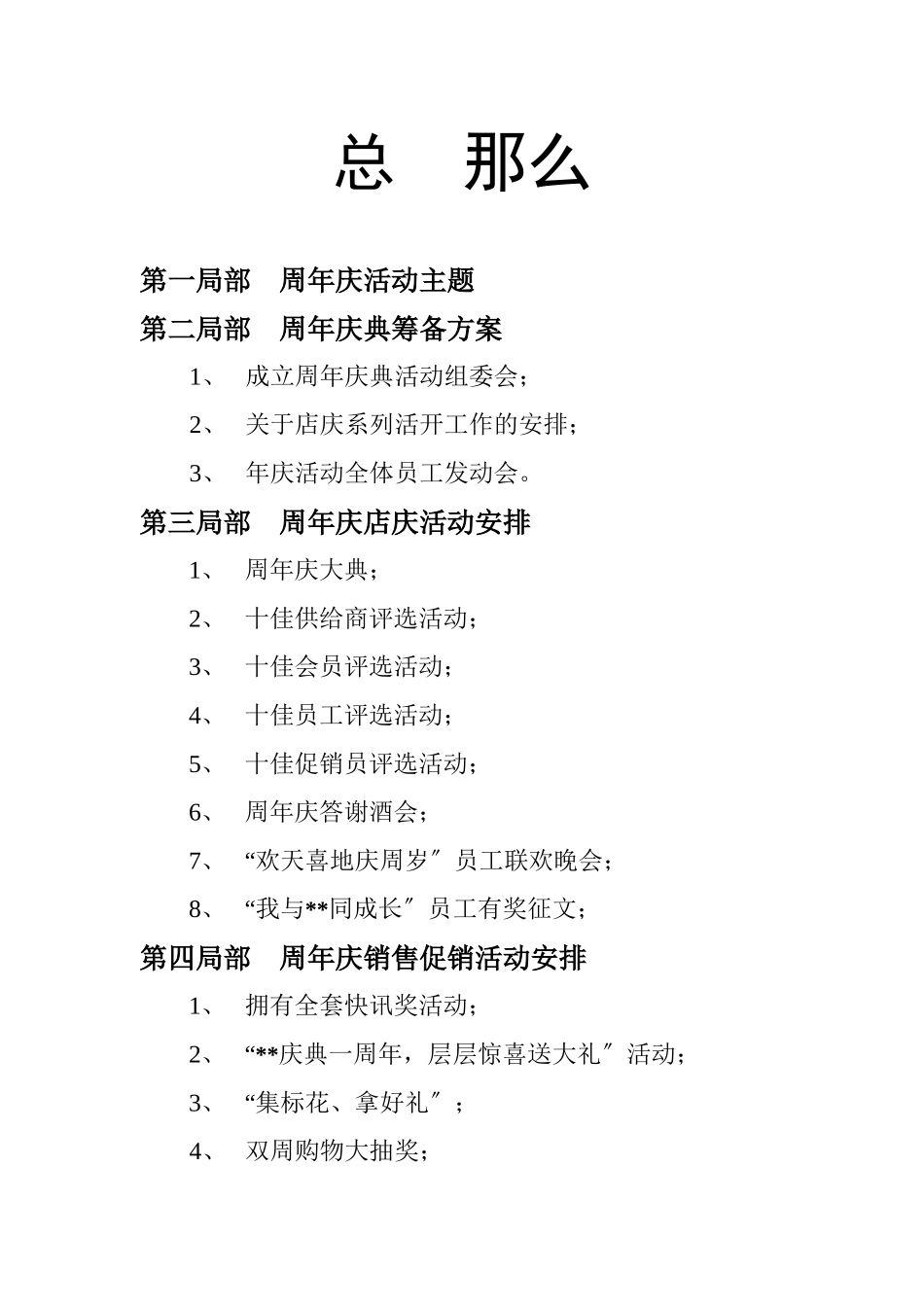 总 那么

第一局部 周年庆活动主题

第二局部 周年庆典筹备方案

1、 成立周年庆典活动组委会;

2、 关于店庆系列活开工作的安排;

3、 年庆活动全体员工发动会。

第三局部 周年庆店庆活动安排

1、 周年庆大典;

2、 十佳供给商评选活动;

3、 十佳会员评选活动;

4、 十佳员工评选活动;

5、 十佳促销员评选活动;

6、 周年庆答谢酒会;

7、 “欢天喜地庆周岁〞员工联欢晚会;

8、 “我与**同成长〞员工有奖征文;

第四局部 周年庆销售促销活动安排

1、 拥有全套快讯奖活动;

2、 “**庆典一周年，层层惊喜送大礼〞活动;

3、 “集标花、拿好礼〞;

4、 双周购物大抽奖;